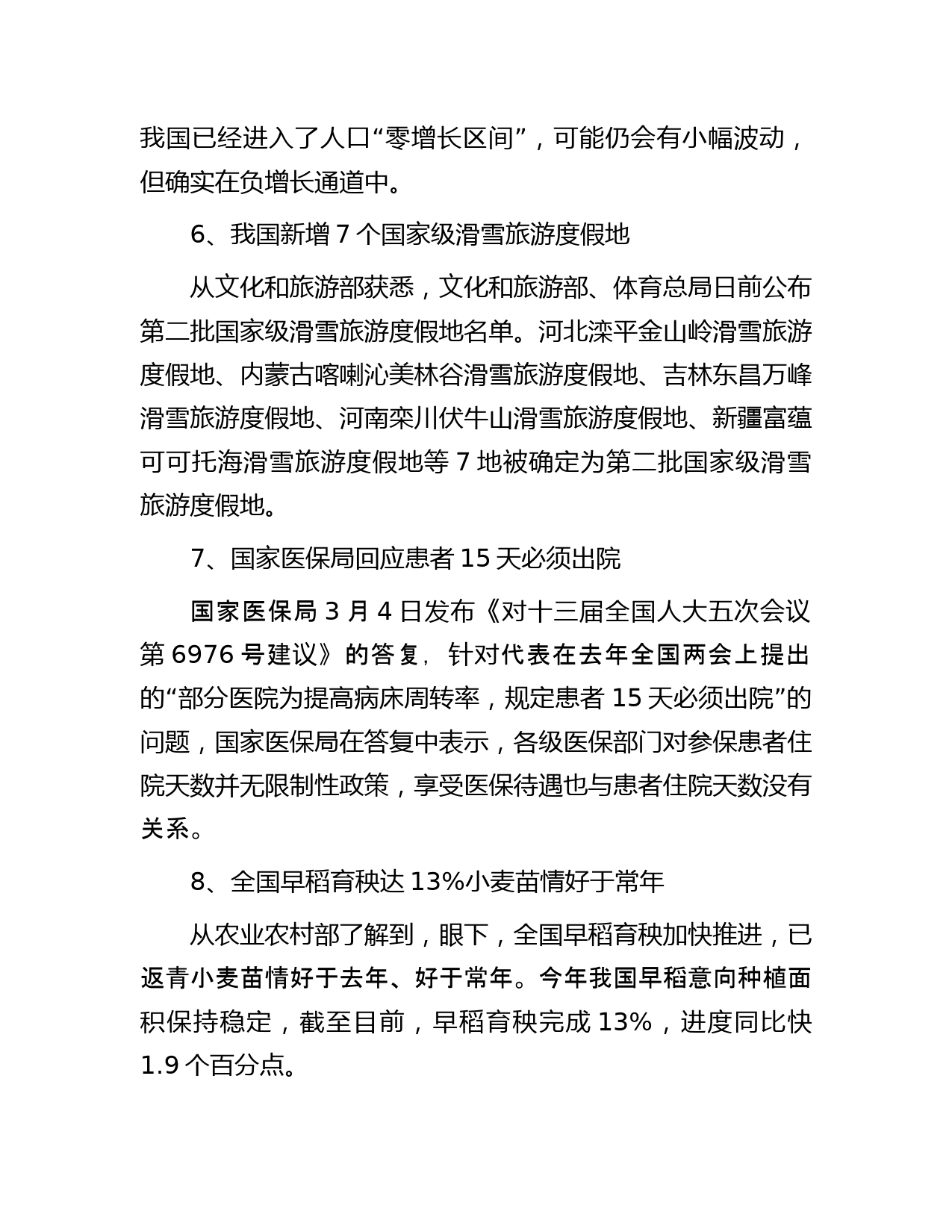 我国已经进入了人口“零增长区间”，可能仍会有小幅波动，但确实在负增长通道中。

6、我国新增 7 个国家级滑雪旅游度假地

从文化和旅游部获悉，文化和旅游部、体育总局日前公布第二批国家级滑雪旅游度假地名单。河北滦平金山岭滑雪旅游度假地、内蒙古喀喇沁美林谷滑雪旅游度假地、吉林东昌万峰滑雪旅游度假地、河南栾川伏牛山滑雪旅游度假地、新疆富蕴可可托海滑雪旅游度假地等 7 地被确定为第二批国家级滑雪旅游度假地。

7、国家医保局回应患者 15 天必须出院

国家医保局 3 月 4 日发布《对十三届全国人大五次会议第 6976 号建议》的答复，针对代表在去年全国两会上提出的“部分医院为提高病床周转率，规定患者 15 天必须出院”的问题，国家医保局在答复中表示，各级医保部门对参保患者住院天数并无限制性政策，享受医保待遇也与患者住院天数没有关系。

8、全国早稻育秧达 13%小麦苗情好于常年

从农业农村部了解到，眼下，全国早稻育秧加快推进，已返青小麦苗情好于去年、好于常年。今年我国早稻意向种植面积保持稳定，截至目前，早稻育秧完成 13%，进度同比快 1.9 个百分点。